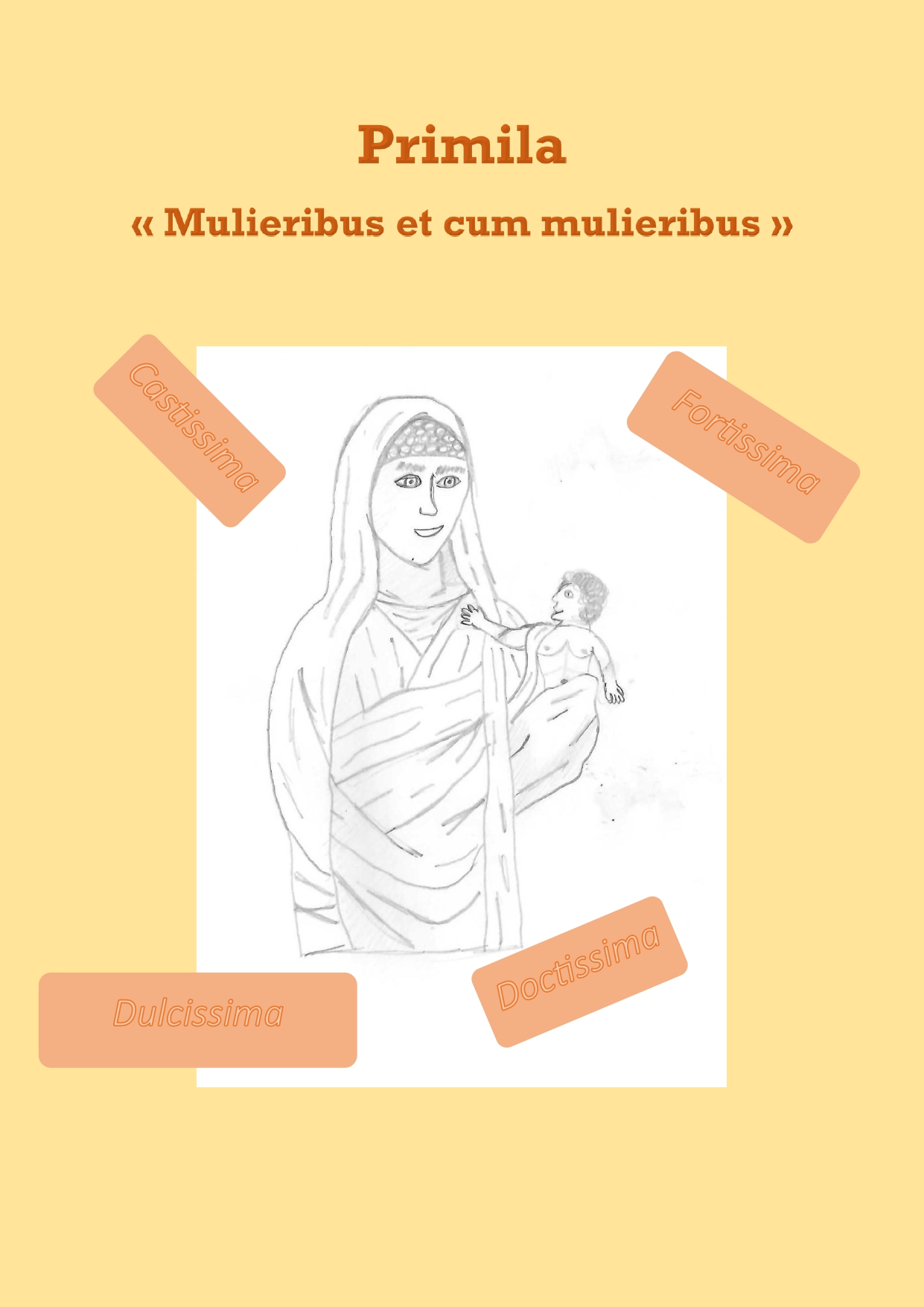 Primila

« Mulieribus et cum mulieribus »

Castissima

Fortissima

Dulcissima

Doctissima